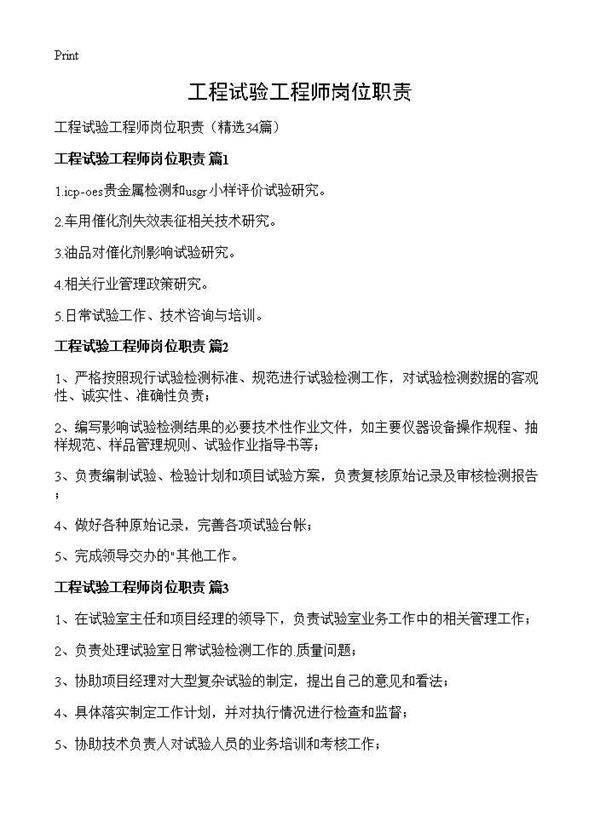 Print

工程试验工程师岗位职责

工程试验工程师岗位职责（精选34篇）

工程试验工程师岗位职责 篇1

1.icp-oes贵金属检测和usgr小样评价试验研究。

2.车用催化剂失效表征相关技术研究。

3.油品对催化剂影响试验研究。

4.相关行业管理政策研究。

5.日常试验工作、技术咨询与培训。

工程试验工程师岗位职责 篇2

1、严格按照现行试验检测标准、规范进行试验检测工作，对试验检测数据的客观性、诚实性、准确性负责；

2、编写影响试验检测结果的必要技术性作业文件，如主要仪器设备操作规程、抽样规范、样品管理规则、试验作业指导书等；

3、负责编制试验、检验计划和项目试验方案，负责复核原始记录及审核检测报告；

4、做好各种原始记录，完善各项试验台帐；

5、完成领导交办的"其他工作。

工程试验工程师岗位职责 篇3

1、在试验室主任和项目经理的领导下，负责试验室业务工作中的相关管理工作；

2、负责处理试验室日常试验检测工作的 质量问题；

3、协助项目经理对大型复杂试验的制定，提出自己的意见和看法；

4、具体落实制定工作计划，并对执行情况进行检查和监督；

5、协助技术负责人对试验人员的业务培训和考核工作；